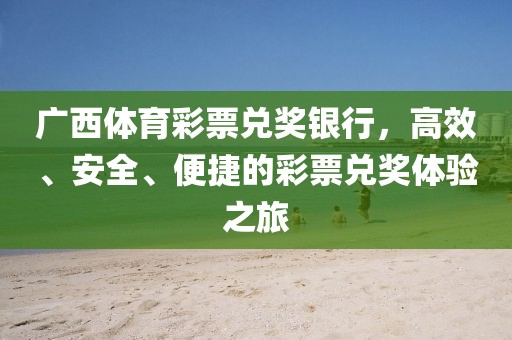 广西体育彩票兑奖银行，高效、安全、便捷的彩票兑奖体验之旅